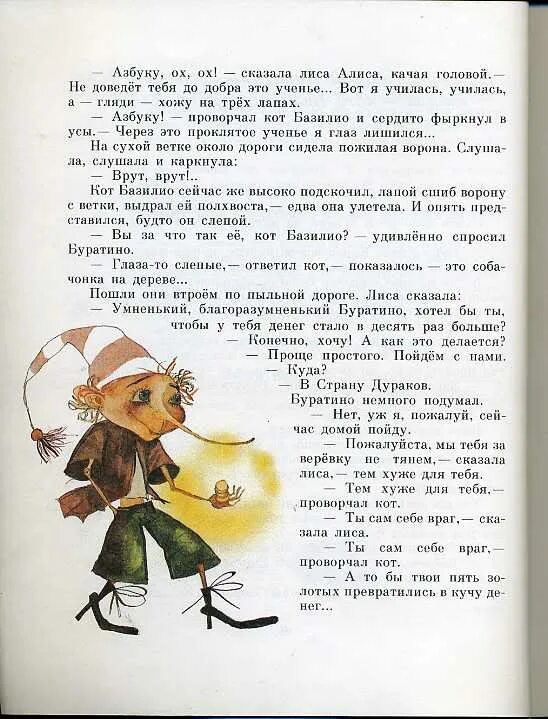 — Азбуку, ох, ох! — сказала лиса Алиса, качая головой.— Не доведёт тебя до добра это ученье... Вот я училась, училась, а — гляди — хожу на трёх лапах.

— Азбуку! — проворчал кот Базилио и сердито фыркнул в усы.— Через это проклятое ученье я глаз лишился...

На сухой ветке около дороги сидела пожилая ворона. Слушала, слушала и каркнула:

— Врут, врут!..

Кот Базилио сейчас же высоко подскочил, лапой сшиб ворону с ветки, выдрал ей полхвоста,— едва она улетела. И опять представился, будто он слепой.

— Вы за что так её, кот Базилио? — удивлённо спросил Буратино.

— Глаза-то слепые,— ответил кот,— показалось — это собачонка на дереве...

Пошли они втроём по пыльной дороге. Лиса сказала:

— Умненький, благоразумненький Буратино, хотел бы ты, чтобы у тебя денег стало в десять раз больше?

— Конечно, хочу! А как это делается?

— Проще простого. Пойдём с нами.

— Куда?

— В Страну Дураков.

Буратино немного подумал.

— Нет, уж я, пожалуй, сейчас домой пойду.

— Пожалуйста, мы тебя за верёвку не тянем,— сказала лиса,— тем хуже для тебя.

— Тем хуже для тебя,— проворчал кот.

— Ты сам себе враг,— сказала лиса.

— Ты сам себе враг,— проворчал кот.

— А то бы твои пять золотых превратились в кучу денег...